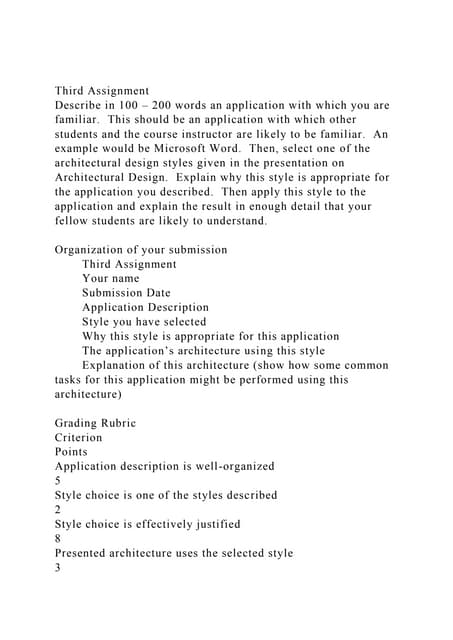 Third Assignment
Describe in 100 – 200 words an application with which you are familiar. This should be an application with which other students and the course instructor are likely to be familiar. An example would be Microsoft Word. Then, select one of the architectural design styles given in the presentation on Architectural Design. Explain why this style is appropriate for the application you described. Then apply this style to the application and explain the result in enough detail that your fellow students are likely to understand.

Organization of your submission
Third Assignment
Your name
Submission Date
Application Description
Style you have selected
Why this style is appropriate for this application
The application's architecture using this style
Explanation of this architecture (show how some common tasks for this application might be performed using this architecture)

Grading Rubric
Criterion
Points
Application description is well-organized
5
Style choice is one of the styles described
2
Style choice is effectively justified
8
Presented architecture uses the selected style
3